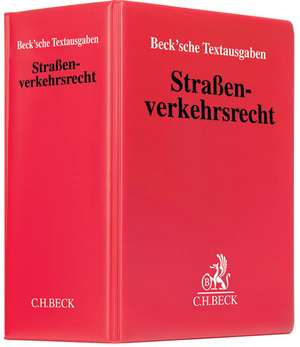 Beck'sche Textausgaben
Straßenverkehrsrecht
C.H.BECK

Beck'sche Textausgaben
Straßenverkehrsrecht
B
C.H.BECK